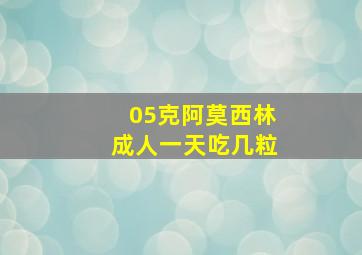 05克阿莫西林
成人一天吃几粒